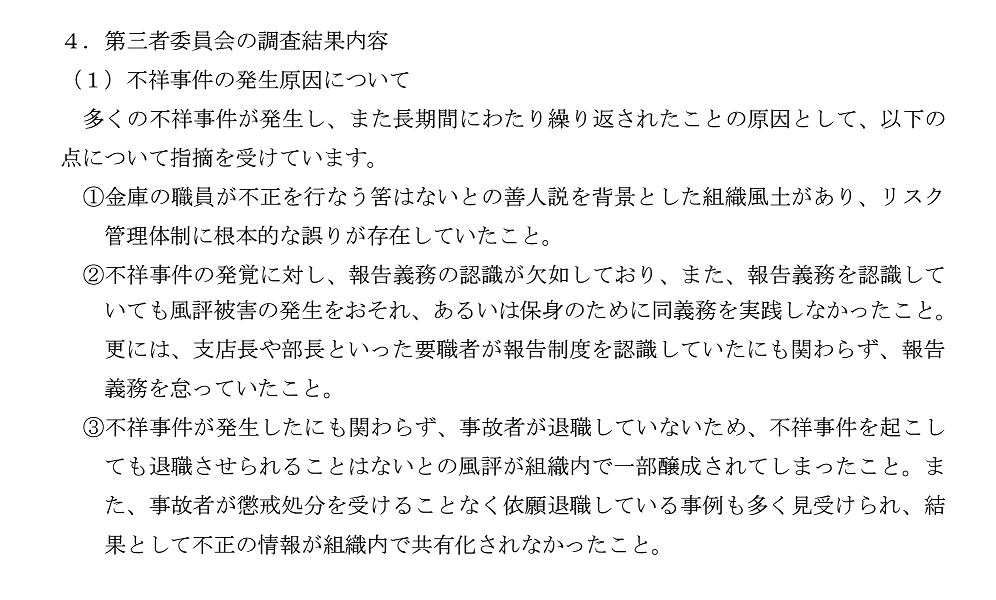 ４．第三者委員会の調査結果内容
（１）不祥事件の発生原因について
多くの不祥事件が発生し、また長期間にわたり繰り返されたことの原因として、以下の点について指摘を受けています。
①金庫の職員が不正を行なう筈はないとの善人説を背景とした組織風土があり、リスク管理体制に根本的な誤りが存在していたこと。
②不祥事件の発覚に対し、報告義務の認識が欠如しており、また、報告義務を認識していても風評被害の発生をおそれ、あるいは保身のために同義務を実践しなかったこと。更には、支店長や部長といった要職者が報告制度を認識していたにも関わらず、報告義務を怠っていたこと。
③不祥事件が発生したにも関わらず、事故者が退職していないため、不祥事件を起こしても退職させられることはないとの風評が組織内で一部醸成されてしまったこと。また、事故者が懲戒処分を受けることなく依願退職している事例も多く見受けられ、結果として不正の情報が組織内で共有化されなかったこと。